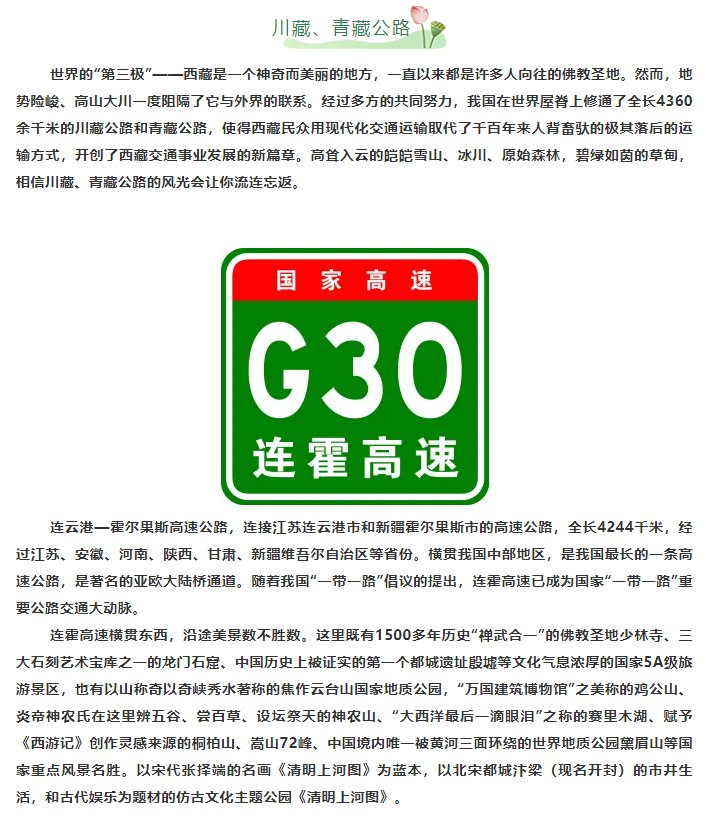 川藏、青藏公路

世界的“第三极”——西藏是一个神奇而美丽的地方，一直以来都是许多人向往的佛教圣地。然而，地势险峻、高山大川一度阻隔了它与外界的联系。经过多方的共同努力，我国在世界屋脊上修通了全长4360余千米的川藏公路和青藏公路，使得西藏民众用现代化交通运输取代了千百年来人背畜驮的极其落后的运输方式，开创了西藏交通事业发展的新篇章。高耸入云的皑皑雪山、冰川、原始森林，碧绿如茵的草甸，相信川藏、青藏公路的风光会让你流连忘返。

国家高速
G30
连霍高速

连云港—霍尔果斯高速公路，连接江苏连云港市和新疆霍尔果斯市的高速公路，全长4244千米，经过江苏、安徽、河南、陕西、甘肃、新疆维吾尔自治区等省份。横贯我国中部地区，是我国最长的一条高速公路，是著名的亚欧大陆桥通道。随着我国“一带一路”倡议的提出，连霍高速已成为国家“一带一路”重要公路交通大动脉。

连霍高速横贯东西，沿途美景数不胜数。这里既有1500多年历史“禅武合一”的佛教圣地少林寺、三大石刻艺术宝库之一的龙门石窟、中国历史上被证实的第一个都城遗址殷墟等文化气息浓厚的国家5A级旅游景区，也有以山称奇以奇峡秀水著称的焦作云台山国家地质公园，“万国建筑博物馆”之美称的鸡公山、炎帝神农氏在这里辨五谷、尝百草、设坛祭天的神农山、“大西洋最后一滴眼泪”之称的赛里木湖、赋予《西游记》创作灵感来源的桐柏山、嵩山72峰、中国境内唯一被黄河三面环绕的世界地质公园黛眉山等国家重点风景名胜。以宋代张择端的名画《清明上河图》为蓝本，以北宋都城汴梁（现名开封）的市井生活，和古代娱乐为题材的仿古文化主题公园《清明上河图》。